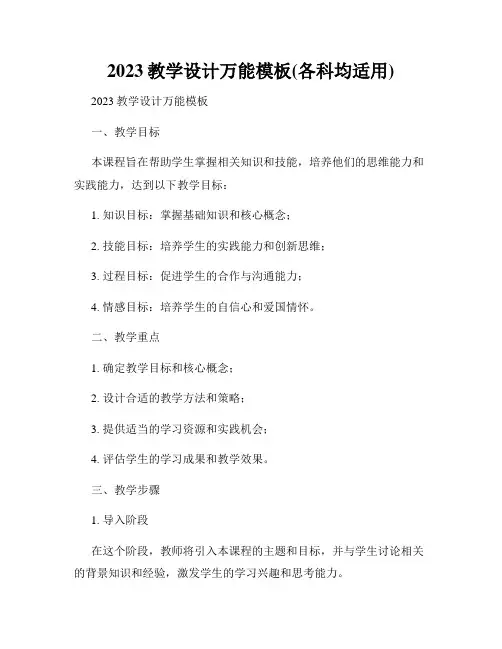 2023 教学设计万能模板(各科均适用)

2023 教学设计万能模板

一、教学目标

本课程旨在帮助学生掌握相关知识和技能，培养他们的思维能力和实践能力，达到以下教学目标：

1. 知识目标：掌握基础知识和核心概念；

2. 技能目标：培养学生的实践能力和创新思维；

3. 过程目标：促进学生的合作与沟通能力；

4. 情感目标：培养学生的自信心和爱国情怀。

二、教学重点

1. 确定教学目标和核心概念；

2. 设计合适的教学方法和策略；

3. 提供适当的学习资源和实践机会；

4. 评估学生的学习成果和教学效果。

三、教学步骤

1. 导入阶段

在这个阶段，教师将引入本课程的主题和目标，并与学生讨论相关的背景知识和经验，激发学生的学习兴趣和思考能力。